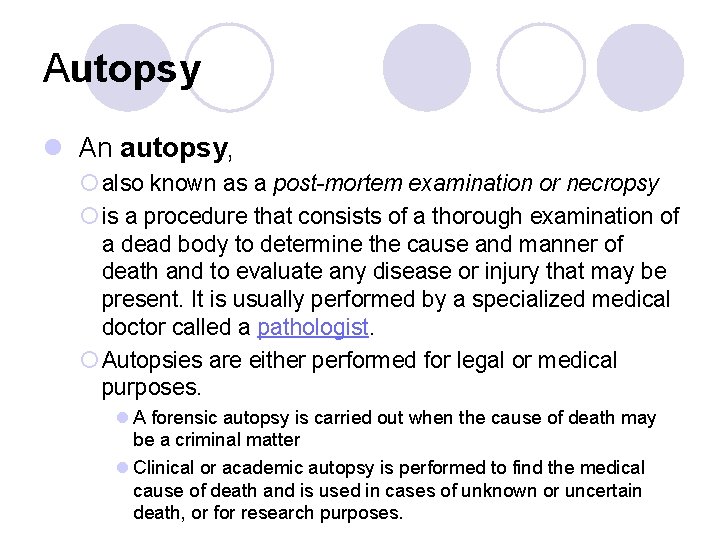 Autopsy

An autopsy,

also known as a post-mortem examination or necropsy

is a procedure that consists of a thorough examination of a dead body to determine the cause and manner of death and to evaluate any disease or injury that may be present. It is usually performed by a specialized medical doctor called a pathologist.

Autopsies are either performed for legal or medical purposes.

A forensic autopsy is carried out when the cause of death may be a criminal matter

Clinical or academic autopsy is performed to find the medical cause of death and is used in cases of unknown or uncertain death, or for research purposes.